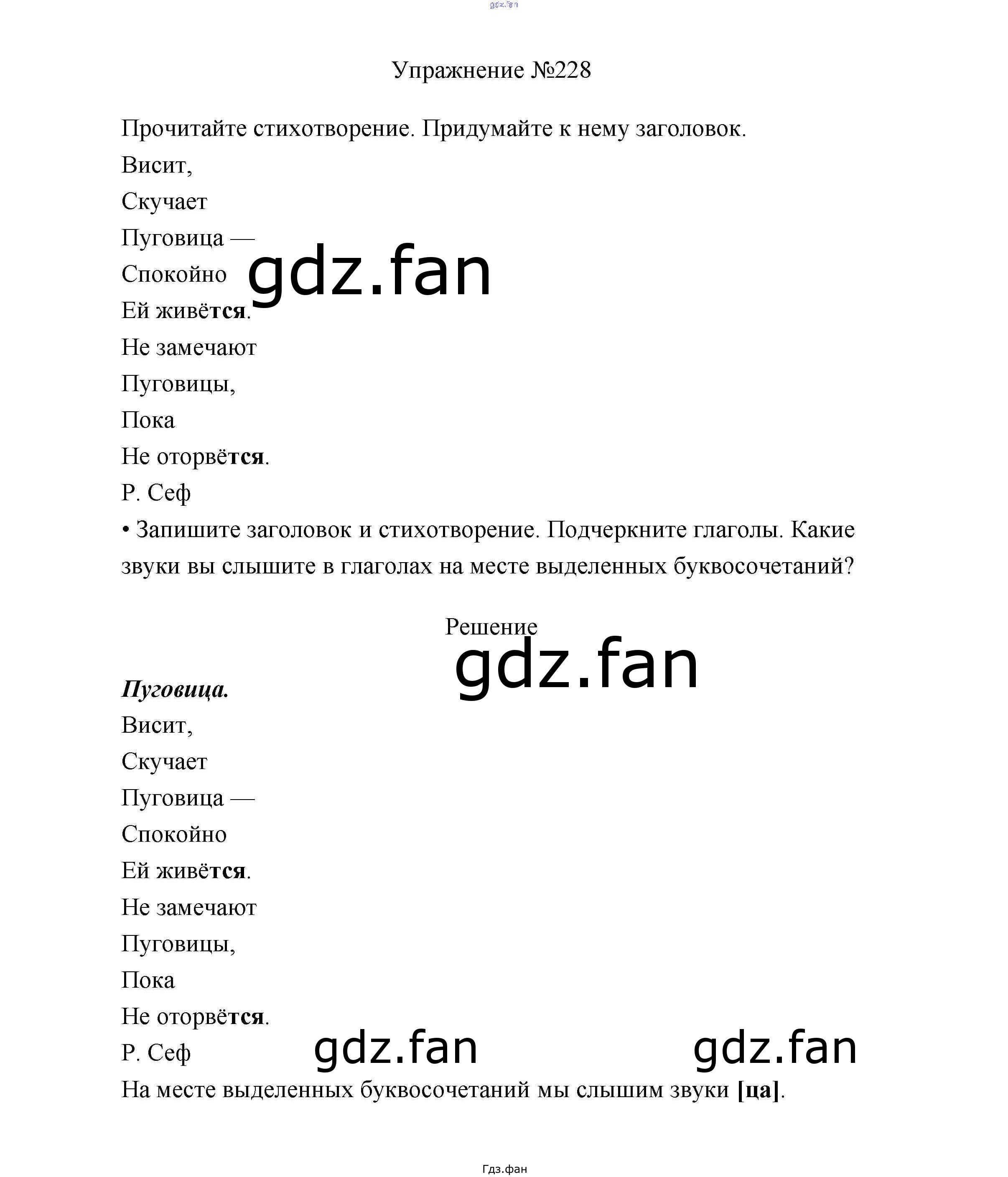 gdz.fan

Упражнение №228

Прочитайте стихотворение. Придумайте к нему заголовок.

Висит,
Скучает
Пуговица —
Спокойно
Ей живётся.
Не замечают
Пуговицы,
Пока
Не оторвётся.
Р. Сеф

gdz.fan

• Запишите заголовок и стихотворение. Подчеркните глаголы. Какие звуки вы слышите в глаголах на месте выделенных буквосочетаний?

Решение

gdz.fan

Пуговица.
Висит,
Скучает
Пуговица —
Спокойно
Ей живётся.
Не замечают
Пуговицы,
Пока
Не оторвётся.
Р. Сеф

gdz.fan gdz.fan

На месте выделенных буквосочетаний мы слышим звуки [ца].

Гдз.фан